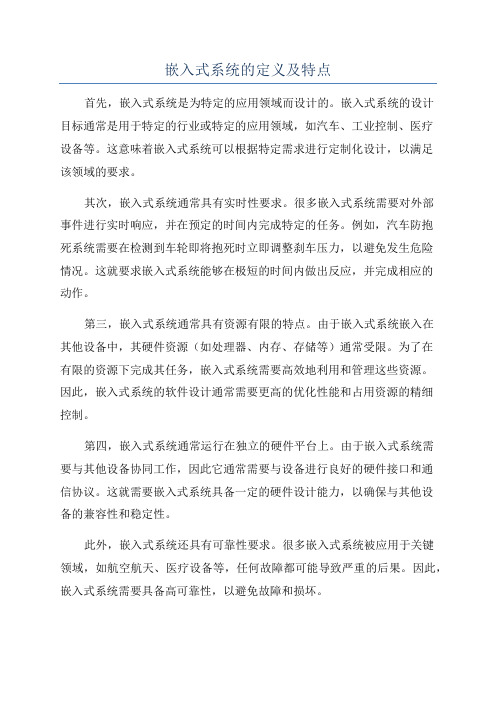 嵌入式系统的定义及特点

首先，嵌入式系统是为特定的应用领域而设计的。嵌入式系统的设计目标通常是用于特定的行业或特定的应用领域，如汽车、工业控制、医疗设备等。这意味着嵌入式系统可以根据特定需求进行定制化设计，以满足该领域的要求。

其次，嵌入式系统通常具有实时性要求。很多嵌入式系统需要对外部事件进行实时响应，并在预定的时间内完成特定的任务。例如，汽车防抱死系统需要在检测到车轮即将抱死时立即调整刹车压力，以避免发生危险情况。这就要求嵌入式系统能够在极短的时间内做出反应，并完成相应的动作。

第三，嵌入式系统通常具有资源有限的特点。由于嵌入式系统嵌入在其他设备中，其硬件资源（如处理器、内存、存储等）通常受限。为了在有限的资源下完成其任务，嵌入式系统需要高效地利用和管理这些资源。因此，嵌入式系统的软件设计通常需要更高的优化性能和占用资源的精细控制。

第四，嵌入式系统通常运行在独立的硬件平台上。由于嵌入式系统需要与其他设备协同工作，因此它通常需要与设备进行良好的硬件接口和通信协议。这就需要嵌入式系统具备一定的硬件设计能力，以确保与其他设备的兼容性和稳定性。

此外，嵌入式系统还具有可靠性要求。很多嵌入式系统被应用于关键领域，如航空航天、医疗设备等，任何故障都可能导致严重的后果。因此，嵌入式系统需要具备高可靠性，以避免故障和损坏。